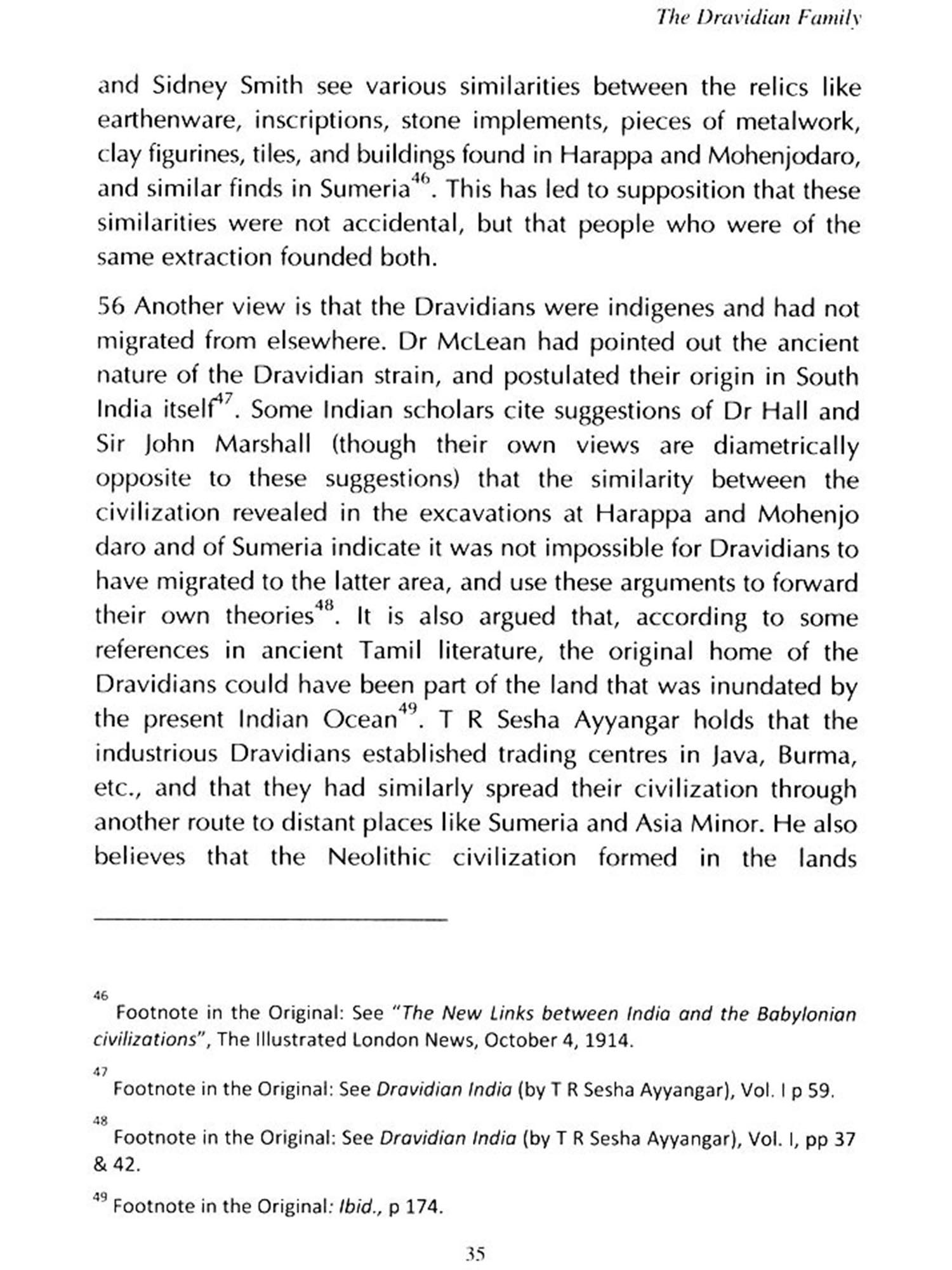 The Dravidian Family

and Sidney Smith see various similarities between the relics like earthenware, inscriptions, stone implements, pieces of metalwork, clay figurines, tiles, and buildings found in Harappa and Mohenjodaro, and similar finds in Sumeria$^{46}$. This has led to supposition that these similarities were not accidental, but that people who were of the same extraction founded both.

56 Another view is that the Dravidians were indigenes and had not migrated from elsewhere. Dr McLean had pointed out the ancient nature of the Dravidian strain, and postulated their origin in South India itself$^{47}$. Some Indian scholars cite suggestions of Dr Hall and Sir John Marshall (though their own views are diametrically opposite to these suggestions) that the similarity between the civilization revealed in the excavations at Harappa and Mohenjo daro and of Sumeria indicate it was not impossible for Dravidians to have migrated to the latter area, and use these arguments to forward their own theories$^{48}$. It is also argued that, according to some references in ancient Tamil literature, the original home of the Dravidians could have been part of the land that was inundated by the present Indian Ocean$^{49}$. T R Sesha Ayyangar holds that the industrious Dravidians established trading centres in Java, Burma, etc., and that they had similarly spread their civilization through another route to distant places like Sumeria and Asia Minor. He also believes that the Neolithic civilization formed in the lands

$^{46}$ Footnote in the Original: See "The New Links between India and the Babylonian civilizations", The Illustrated London News, October 4, 1914.

$^{47}$ Footnote in the Original: See Dravidian India (by T R Sesha Ayyangar), Vol. I p 59.

$^{48}$ Footnote in the Original: See Dravidian India (by T R Sesha Ayyangar), Vol. I, pp 37 & 42.

$^{49}$ Footnote in the Original: Ibid., p 174.

35